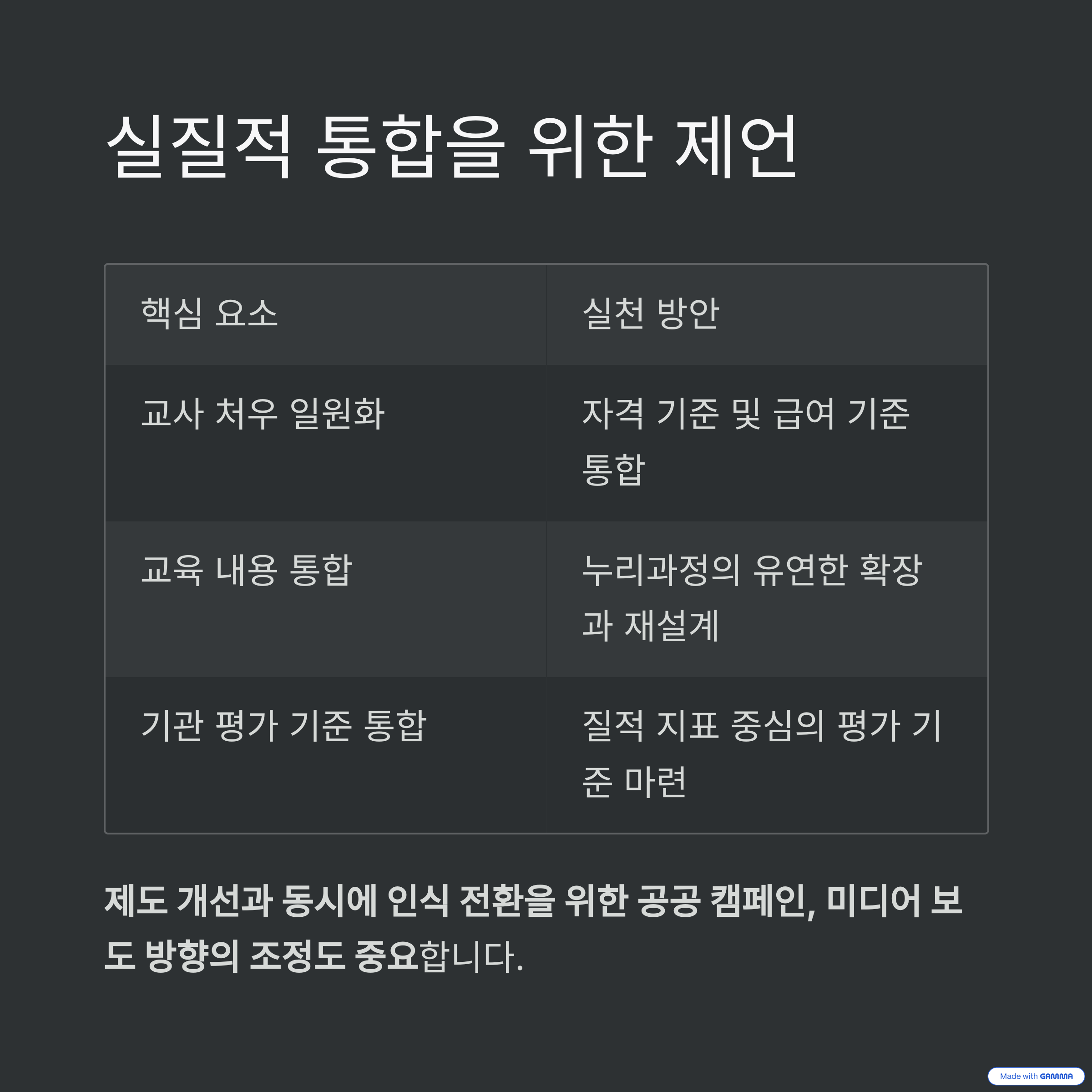 실질적 통합을 위한 제언

| 핵심 요소 | 실천 방안 |
|---|---|
| 교사 처우 일원화 | 자격 기준 및 급여 기준 통합 |
| 교육 내용 통합 | 누리과정의 유연한 확장과 재설계 |
| 기관 평가 기준 통합 | 질적 지표 중심의 평가 기준 마련 |

제도 개선과 동시에 인식 전환을 위한 공공 캠페인, 미디어 보도 방향의 조정도 중요합니다.

Made with GAMMA